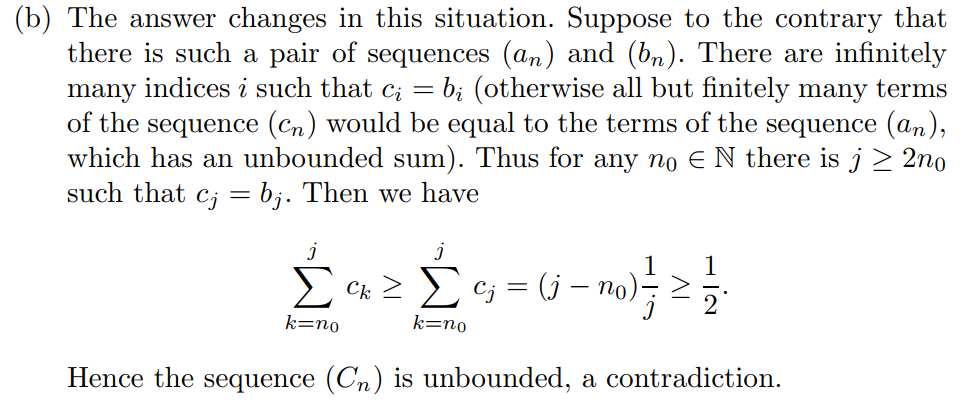 (b) The answer changes in this situation. Suppose to the contrary that there is such a pair of sequences $(a_n)$ and $(b_n)$. There are infinitely many indices $i$ such that $c_i = b_i$ (otherwise all but finitely many terms of the sequence $(c_n)$ would be equal to the terms of the sequence $(a_n)$, which has an unbounded sum). Thus for any $n_0 \in \mathbb{N}$ there is $j \geq 2n_0$ such that $c_j = b_j$. Then we have

$\sum_{k=n_0}^{j} c_k \geq \sum_{k=n_0}^{j} c_j = (j - n_0)\frac{1}{j} \geq \frac{1}{2}.$

Hence the sequence $(C_n)$ is unbounded, a contradiction.